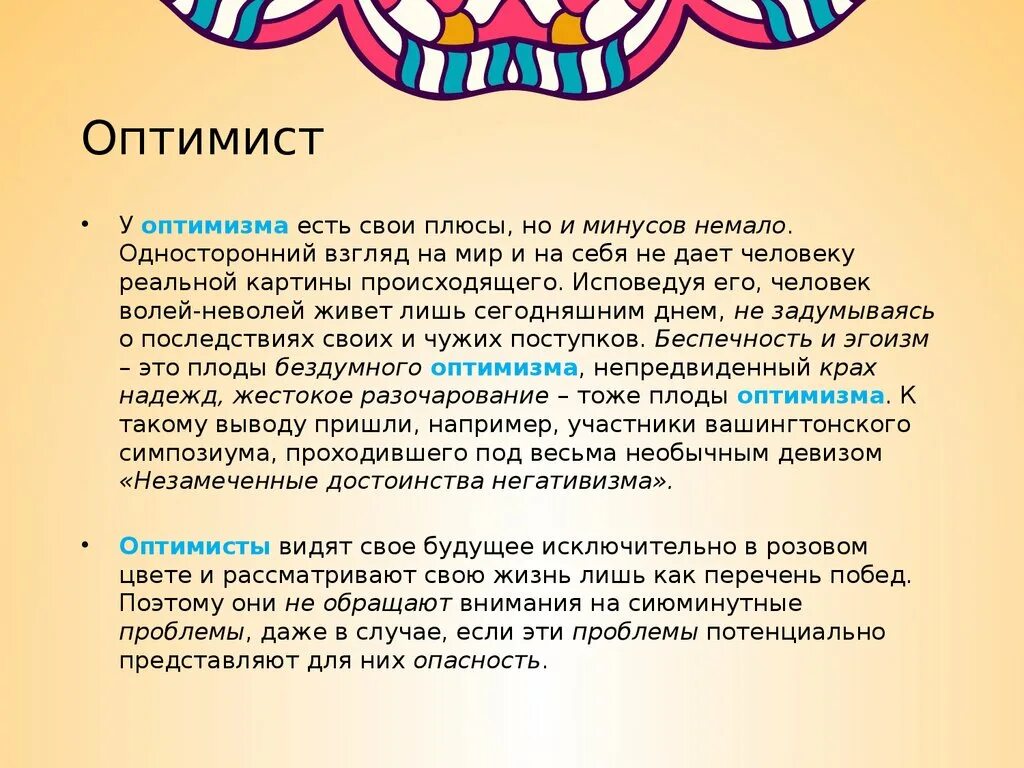 Оптимист

• У оптимизма есть свои плюсы, но и минусов немало. Односторонний взгляд на мир и на себя не дает человеку реальной картины происходящего. Исповедуя его, человек волей-неволей живет лишь сегодняшним днем, не задумываясь о последствиях своих и чужих поступков. Беспечность и эгоизм – это плоды бездумного оптимизма, непредвиденный крах надежд, жестокое разочарование – тоже плоды оптимизма. К такому выводу пришли, например, участники вашингтонского симпозиума, проходившего под весьма необычным девизом «Незамеченные достоинства негативизма».

• Оптимисты видят свое будущее исключительно в розовом цвете и рассматривают свою жизнь лишь как перечень побед. Поэтому они не обращают внимания на сиюминутные проблемы, даже в случае, если эти проблемы потенциально представляют для них опасность.